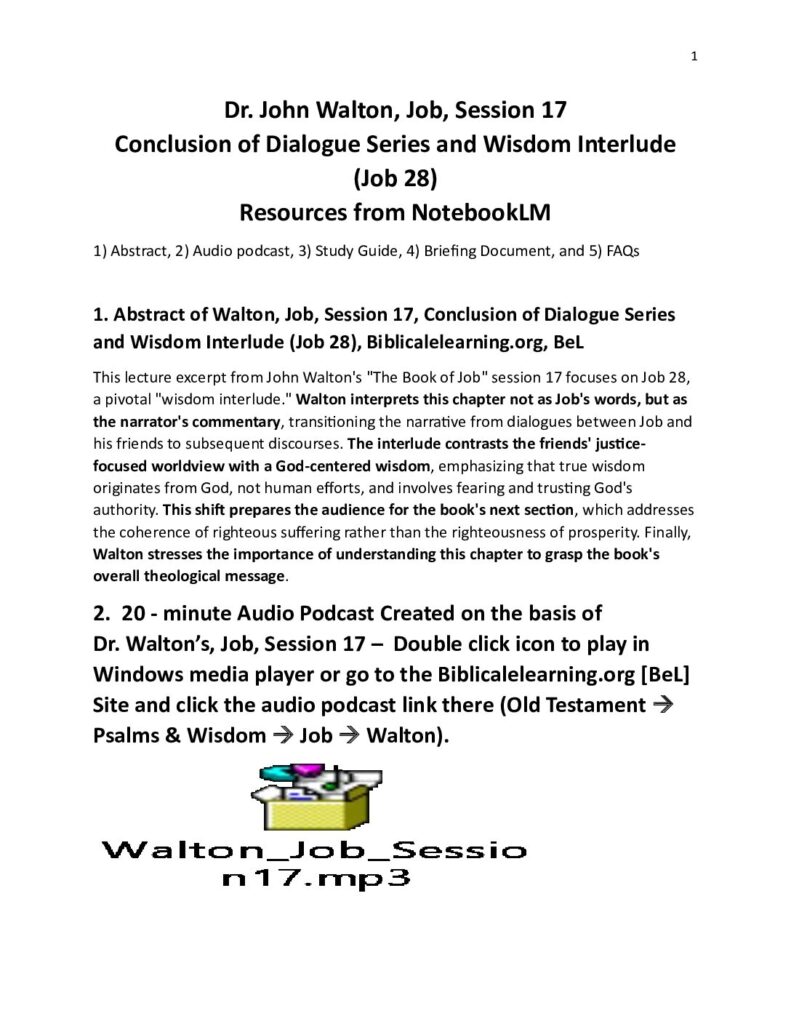 1

Dr. John Walton, Job, Session 17
Conclusion of Dialogue Series and Wisdom Interlude (Job 28)
Resources from NotebookLM

1) Abstract, 2) Audio podcast, 3) Study Guide, 4) Briefing Document, and 5) FAQs

1. Abstract of Walton, Job, Session 17, Conclusion of Dialogue Series and Wisdom Interlude (Job 28), Biblicalelearning.org, BeL

This lecture excerpt from John Walton's "The Book of Job" session 17 focuses on Job 28, a pivotal "wisdom interlude." Walton interprets this chapter not as Job's words, but as the narrator's commentary, transitioning the narrative from dialogues between Job and his friends to subsequent discourses. The interlude contrasts the friends' justice-focused worldview with a God-centered wisdom, emphasizing that true wisdom originates from God, not human efforts, and involves fearing and trusting God's authority. This shift prepares the audience for the book's next section, which addresses the coherence of righteous suffering rather than the righteousness of prosperity. Finally, Walton stresses the importance of understanding this chapter to grasp the book's overall theological message.

2. 20 - minute Audio Podcast Created on the basis of Dr. Walton's, Job, Session 17 – Double click icon to play in Windows media player or go to the Biblicalelearning.org [BeL] Site and click the audio podcast link there (Old Testament → Psalms & Wisdom → Job → Walton).

Walton_Job_Session17.mp3